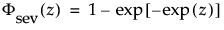 $\Phi_{\text{sev}}(z) = 1 - \exp[-\exp(z)]$